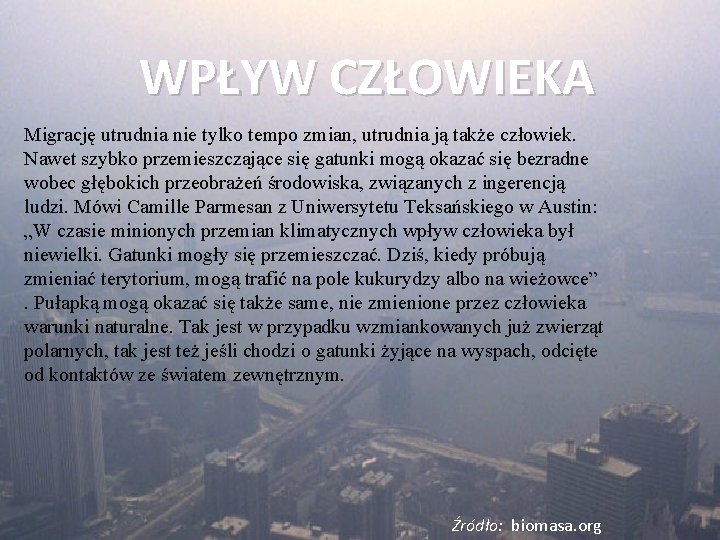 WPŁYW CZŁOWIEKA

Migrację utrudnia nie tylko tempo zmian, utrudnia ją także człowiek. Nawet szybko przemieszczające się gatunki mogą okazać się bezradne wobec głębokich przeobrażeń środowiska, związanych z ingerencją ludzi. Mówi Camille Parmesan z Uniwersytetu Teksańskiego w Austin: „W czasie minionych przemian klimatycznych wpływ człowieka był niewielki. Gatunki mogły się przemieszczać. Dziś, kiedy próbują zmieniać terytorium, mogą trafić na pole kukurydzy albo na wieżowce” . Pułapką mogą okazać się także same, nie zmienione przez człowieka warunki naturalne. Tak jest w przypadku wzmiankowanych już zwierząt polarnych, tak jest też jeśli chodzi o gatunki żyjące na wyspach, odcięte od kontaktów ze światem zewnętrznym.

Źródło: biomasa.org